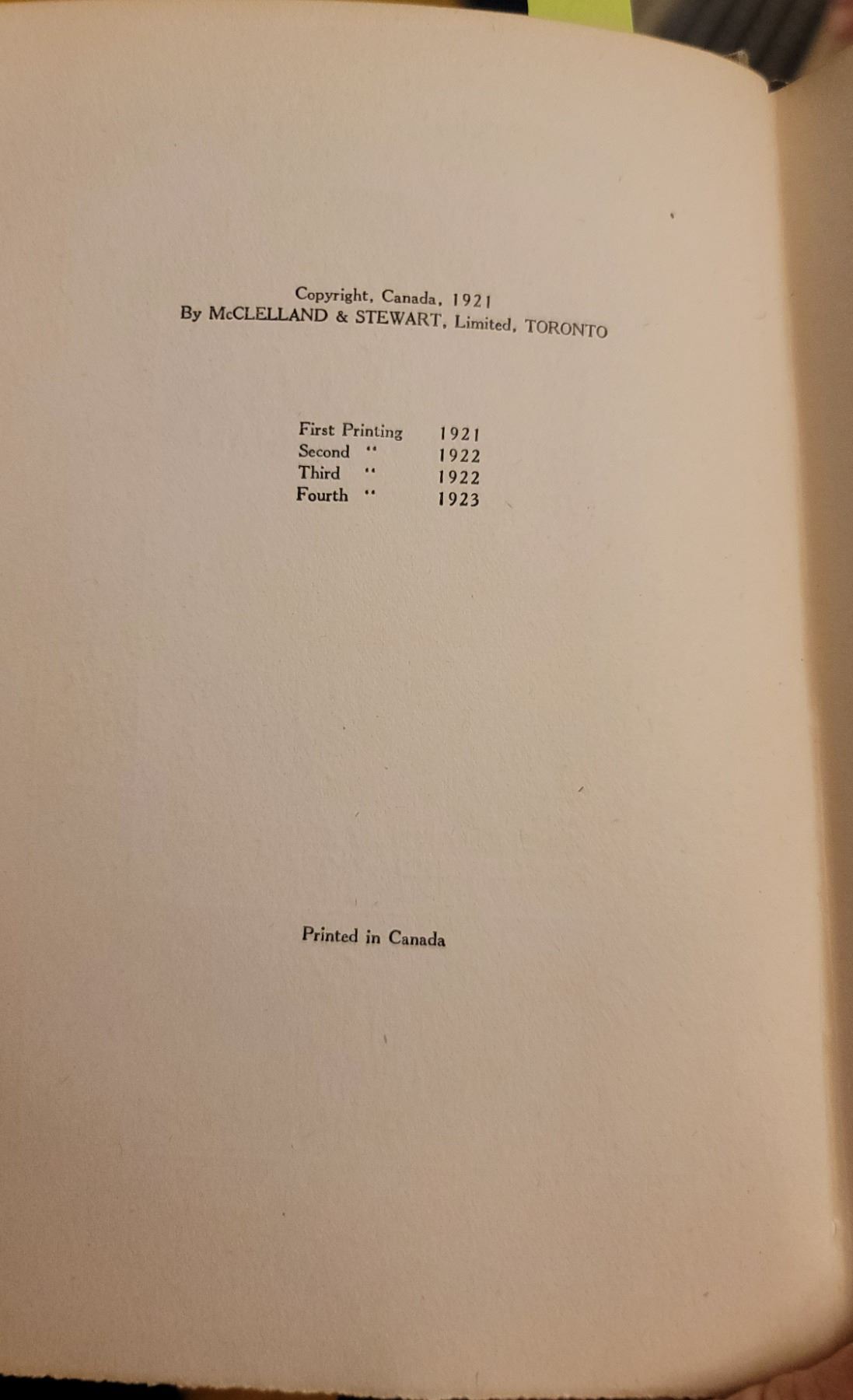 Copyright, Canada, 1921
By McCLELLAND & STEWART, Limited, TORONTO

First Printing 1921
Second " 1922
Third " 1922
Fourth " 1923

Printed in Canada